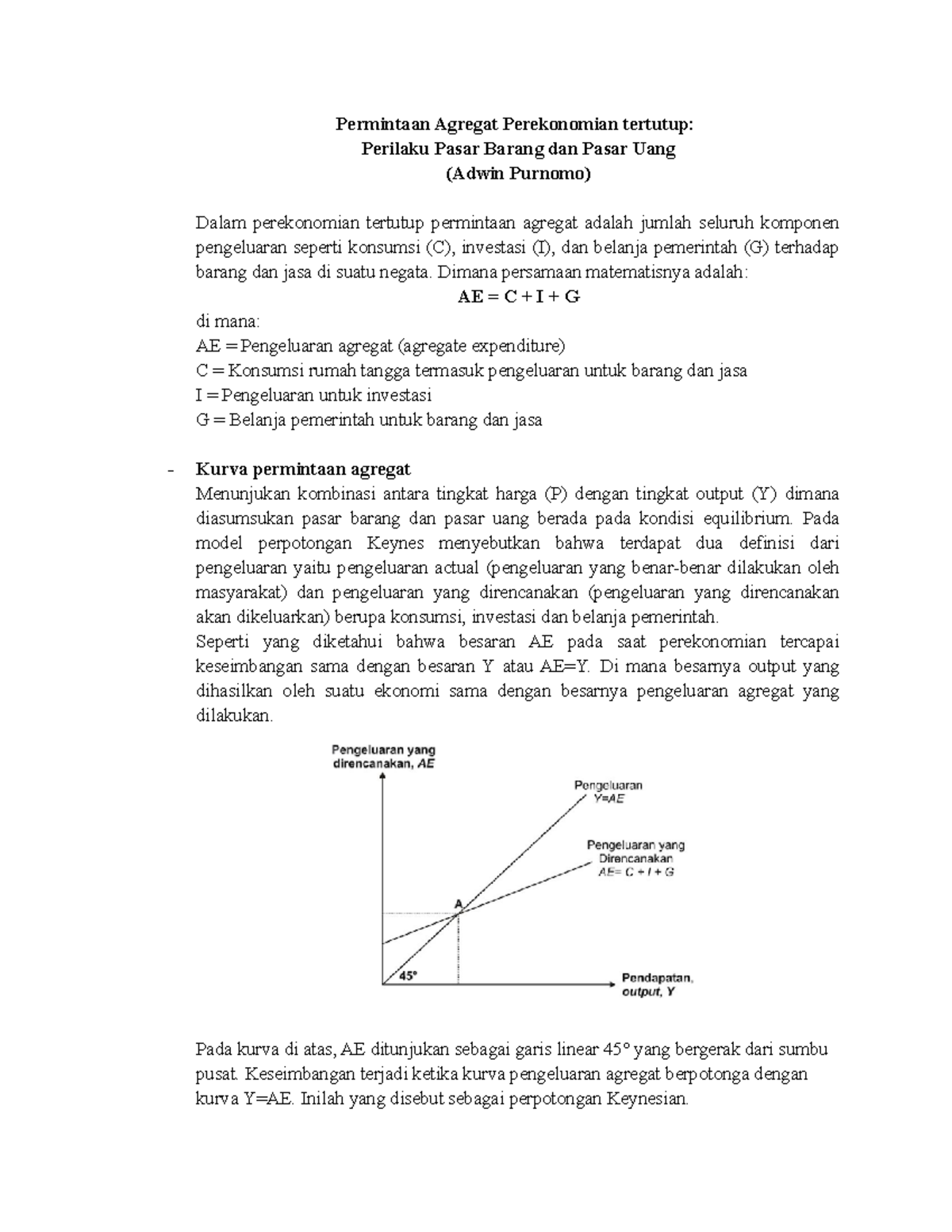 Permintaan Agregat Perekonomian tertutup:
Perilaku Pasar Barang dan Pasar Uang
(Adwin Purnomo)

Dalam perekonomian tertutup permintaan agregat adalah jumlah seluruh komponen pengeluaran seperti konsumsi (C), investasi (I), dan belanja pemerintah (G) terhadap barang dan jasa di suatu negata. Dimana persamaan matematisnya adalah:

AE = C + I + G

di mana:
AE = Pengeluaran agregat (agregate expenditure)
C = Konsumsi rumah tangga termasuk pengeluaran untuk barang dan jasa
I = Pengeluaran untuk investasi
G = Belanja pemerintah untuk barang dan jasa

- Kurva permintaan agregat
Menunjukan kombinasi antara tingkat harga (P) dengan tingkat output (Y) dimana diasumsukan pasar barang dan pasar uang berada pada kondisi equilibrium. Pada model perpotongan Keynes menyebutkan bahwa terdapat dua definisi dari pengeluaran yaitu pengeluaran actual (pengeluaran yang benar-benar dilakukan oleh masyarakat) dan pengeluaran yang direncanakan (pengeluaran yang direncanakan akan dikeluarkan) berupa konsumsi, investasi dan belanja pemerintah.
Seperti yang diketahui bahwa besaran AE pada saat perekonomian tercapai keseimbangan sama dengan besaran Y atau AE=Y. Di mana besarnya output yang dihasilkan oleh suatu ekonomi sama dengan besarnya pengeluaran agregat yang dilakukan.

Pengeluaran yang direncanakan, AE

Pengeluaran Y=AE

Pengeluaran yang Direncanakan AE= C + I + G

A

45°

Pendapatan, output, Y

Pada kurva di atas, AE ditunjukan sebagai garis linear 45° yang bergerak dari sumbu pusat. Keseimbangan terjadi ketika kurva pengeluaran agregat berpotonga dengan kurva Y=AE. Inilah yang disebut sebagai perpotongan Keynesian.